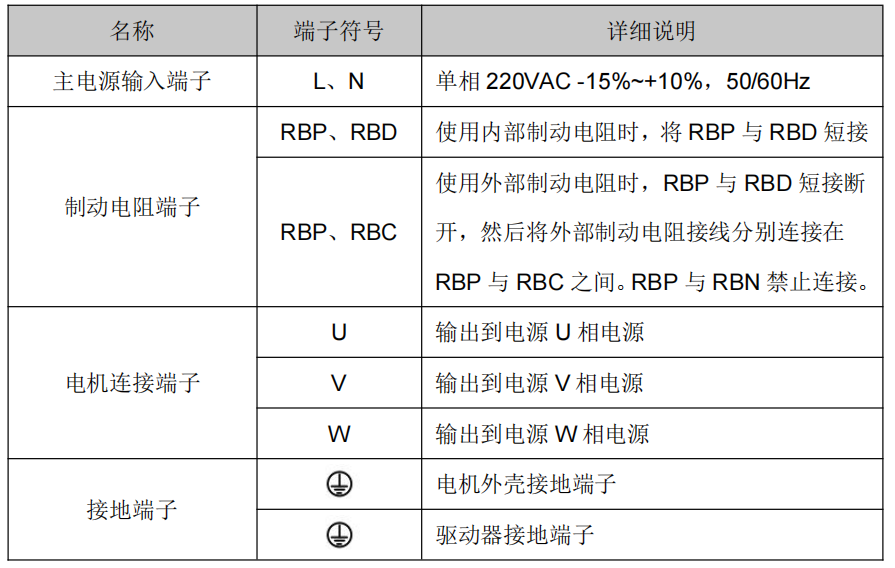 | 名称 | 端子符号 | 详细说明 |
|---|---|---|
| 主电源输入端子 | L、N | 单相220VAC -15%~+10%，50/60Hz |
| 制动电阻端子 | RBP、RBD | 使用内部制动电阻时，将RBP与RBD短接 |
|  | RBP、RBC | 使用外部制动电阻时，RBP与RBD短接断开，然后将外部制动电阻接线分别连接在RBP与RBC之间。RBP与RBN禁止连接。 |
| 电机连接端子 | U | 输出到电源U相电源 |
|  | V | 输出到电源V相电源 |
|  | W | 输出到电源W相电源 |
| 接地端子 | ⏚ | 电机外壳接地端子 |
|  | ⏚ | 驱动器接地端子 |